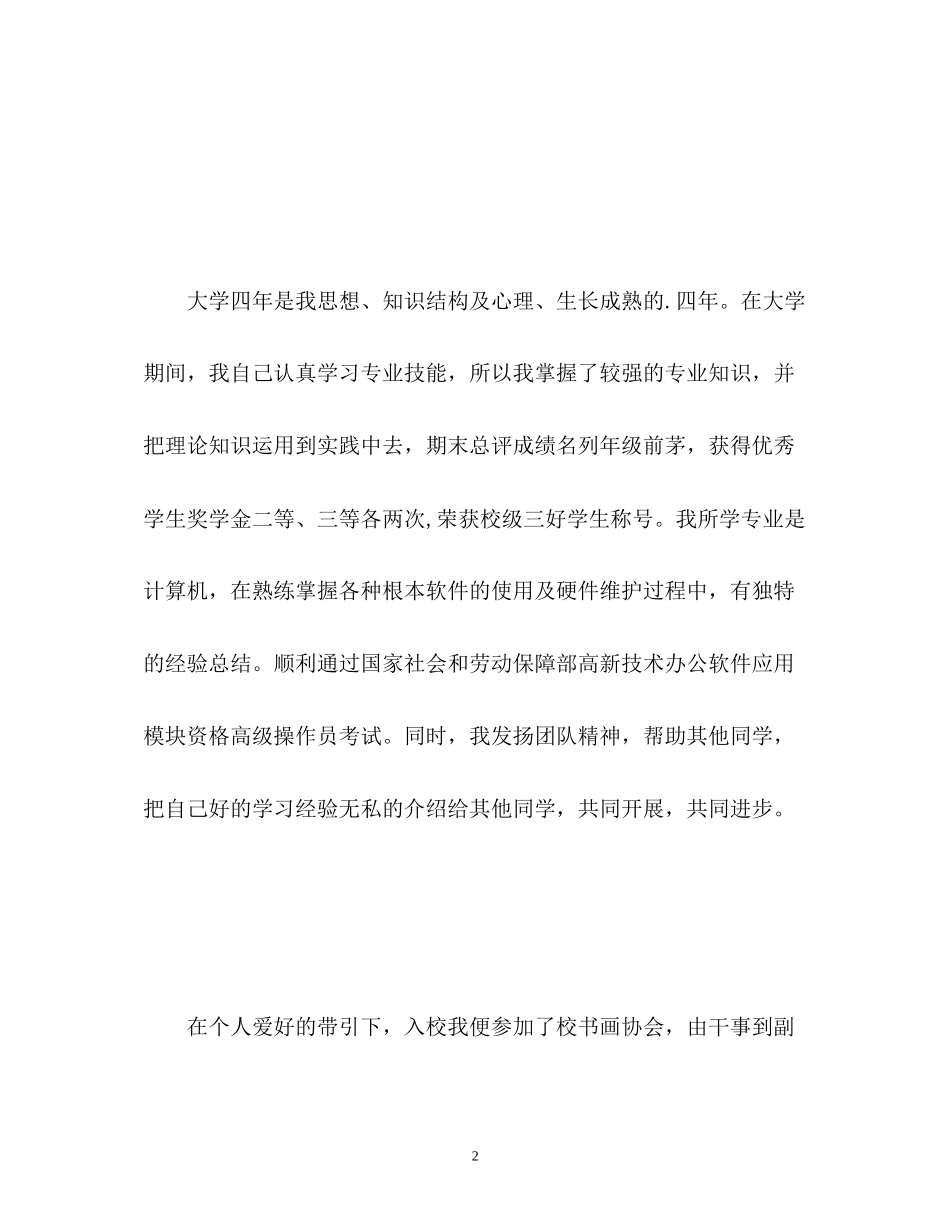 大学四年是我思想、知识结构及心理、生长成熟的.四年。在大学期间，我自己认真学习专业技能，所以我掌握了较强的专业知识，并把理论知识运用到实践中去，期末总评成绩名列年级前茅，获得优秀学生奖学金二等、三等各两次,荣获校级三好学生称号。我所学专业是计算机，在熟练掌握各种根本软件的使用及硬件维护过程中，有独特的经验总结。顺利通过国家社会和劳动保障部高新技术办公软件应用模块资格高级操作员考试。同时，我发扬团队精神，帮助其他同学，把自己好的学习经验无私的介绍给其他同学，共同开展，共同进步。

在个人爱好的带引下，入校我便参加了校书画协会，由干事到副

2